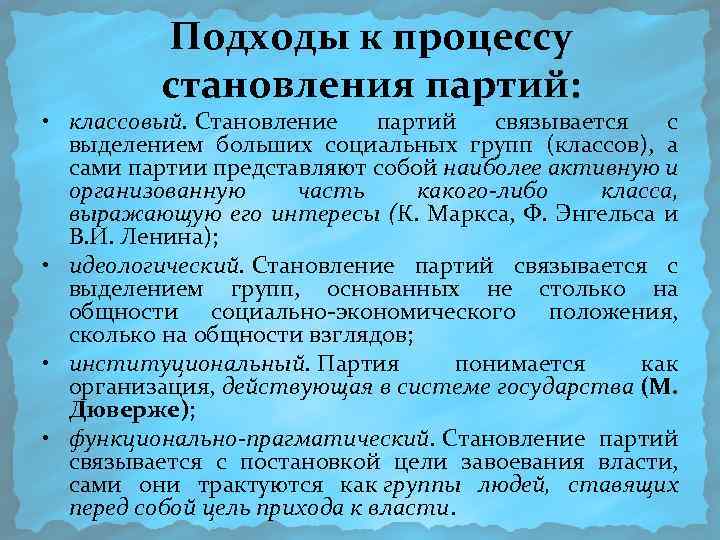 Подходы к процессу становления партий:

• классовый. Становление партий связывается с выделением больших социальных групп (классов), а сами партии представляют собой наиболее активную и организованную часть какого-либо класса, выражающую его интересы (К. Маркса, Ф. Энгельса и В.И. Ленина);

• идеологический. Становление партий связывается с выделением групп, основанных не столько на общности социально-экономического положения, сколько на общности взглядов;

• институциональный. Партия понимается как организация, действующая в системе государства (М. Дюверже);

• функционально-прагматический. Становление партий связывается с постановкой цели завоевания власти, сами они трактуются как группы людей, ставящих перед собой цель прихода к власти.